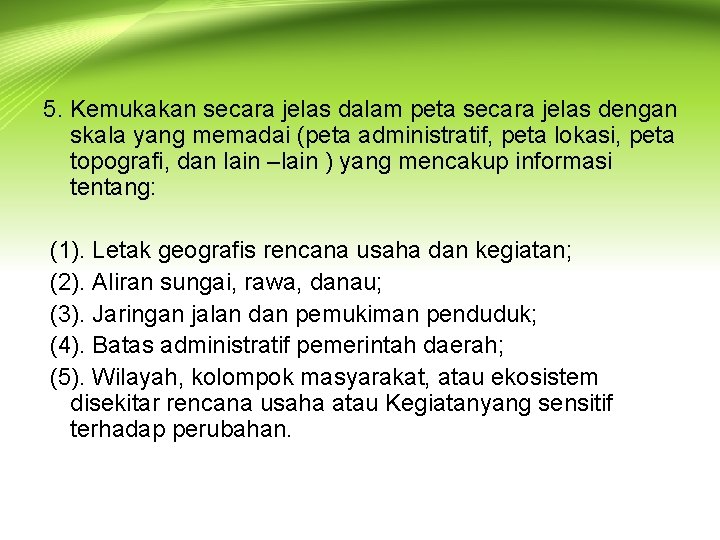 5. Kemukakan secara jelas dalam peta secara jelas dengan skala yang memadai (peta administratif, peta lokasi, peta topografi, dan lain –lain ) yang mencakup informasi tentang:

(1). Letak geografis rencana usaha dan kegiatan;
(2). Aliran sungai, rawa, danau;
(3). Jaringan jalan dan pemukiman penduduk;
(4). Batas administratif pemerintah daerah;
(5). Wilayah, kolompok masyarakat, atau ekosistem disekitar rencana usaha atau Kegiatanyang sensitif terhadap perubahan.